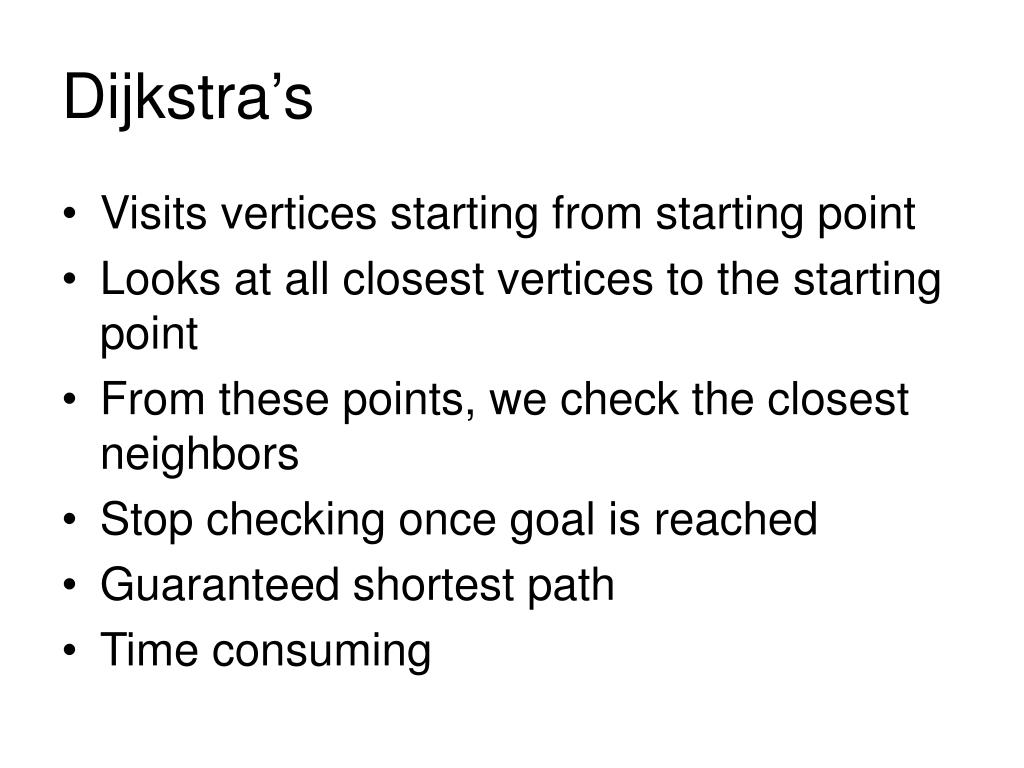 Dijkstra's

• Visits vertices starting from starting point
• Looks at all closest vertices to the starting point
• From these points, we check the closest neighbors
• Stop checking once goal is reached
• Guaranteed shortest path
• Time consuming